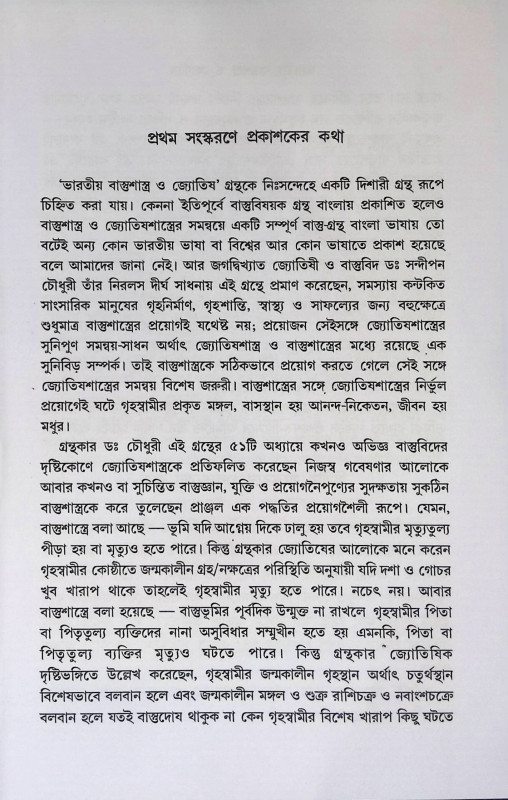 প্রথম সংস্করণে প্রকাশকের কথা

'ভারতীয় বাস্তুশাস্ত্র ও জ্যোতিষ' গ্রন্থকে নিঃসন্দেহে একটি দিশারী গ্রন্থ রূপে চিহ্নিত করা যায়। কেননা ইতিপূর্বে বাস্তুবিষয়ক গ্রন্থ বাংলায় প্রকাশিত হলেও বাস্তুশাস্ত্র ও জ্যোতিষশাস্ত্রের সমন্বয়ে একটি সম্পূর্ণ বাস্তু-গ্রন্থ বাংলা ভাষায় তো বটেই অন্য কোন ভারতীয় ভাষা বা বিশ্বের আর কোন ভাষাতে প্রকাশ হয়েছে বলে আমাদের জানা নেই। আর জগদ্বিখ্যাত জ্যোতিষী ও বাস্তুবিদ ডঃ সন্দীপন চৌধুরী তাঁর নিরলস দীর্ঘ সাধনায় এই গ্রন্থে প্রমাণ করেছেন, সমস্যায় কণ্টকিত সাংসারিক মানুষের গৃহনির্মাণ, গৃহশান্তি, স্বাস্থ্য ও সাফল্যের জন্য বহুক্ষেত্রে শুধুমাত্র বাস্তুশাস্ত্রের প্রয়োগই যথেষ্ট নয়; প্রয়োজন সেইসঙ্গে জ্যোতিষশাস্ত্রের সুনিপুণ সমন্বয়-সাধন অর্থাৎ জ্যোতিষশাস্ত্র ও বাস্তুশাস্ত্রের মধ্যে রয়েছে এক সুনিবিড় সম্পর্ক। তাই বাস্তুশাস্ত্রকে সঠিকভাবে প্রয়োগ করতে গেলে সেই সঙ্গে জ্যোতিষশাস্ত্রের সমন্বয় বিশেষ জরুরী। বাস্তুশাস্ত্রের সঙ্গে জ্যোতিষশাস্ত্রের নির্ভুল প্রয়োগেই ঘটে গৃহস্বামীর প্রকৃত মঙ্গল, বাসস্থান হয় আনন্দ-নিকেতন, জীবন হয় মধুর।

গ্রন্থকার ডঃ চৌধুরী এই গ্রন্থের ৫১টি অধ্যায়ে কখনও অভিজ্ঞ বাস্তুবিদের দৃষ্টিকোণে জ্যোতিষশাস্ত্রকে প্রতিফলিত করেছেন নিজস্ব গবেষণার আলোকে আবার কখনও বা সুচিন্তিত বাস্তুজ্ঞান, যুক্তি ও প্রয়োগনৈপুণ্যের সুদক্ষতায় সুকঠিন বাস্তুশাস্ত্রকে করে তুলেছেন প্রাঞ্জল এক পদ্ধতির প্রয়োগশৈলী রূপে। যেমন, বাস্তুশাস্ত্রে বলা আছে — ভূমি যদি আগ্নেয় দিকে ঢালু হয় তবে গৃহস্বামীর মৃত্যুতুল্য পীড়া হয় বা মৃত্যুও হতে পারে। কিন্তু গ্রন্থকার জ্যোতিষের আলোকে মনে করেন গৃহস্বামীর কোষ্ঠীতে জন্মকালীন গ্রহ/নক্ষত্রের পরিস্থিতি অনুযায়ী যদি দশা ও গোচর খুব খারাপ থাকে তাহলেই গৃহস্বামীর মৃত্যু হতে পারে। নচেৎ নয়। আবার বাস্তুশাস্ত্রে বলা হয়েছে — বাস্তুভূমির পূর্বদিক উন্মুক্ত না রাখলে গৃহস্বামীর পিতা বা পিতৃতুল্য ব্যক্তিদের নানা অসুবিধার সম্মুখীন হতে হয় এমনকি, পিতা বা পিতৃতুল্য ব্যক্তির মৃত্যুও ঘটতে পারে। কিন্তু গ্রন্থকার জ্যোতিষিক দৃষ্টিভঙ্গিতে উল্লেখ করেছেন, গৃহস্বামীর জন্মকালীন গৃহস্থান অর্থাৎ চতুর্থস্থান বিশেষভাবে বলবান হলে এবং জন্মকালীন মঙ্গল ও শুক্র রাশিচক্র ও নবাংশচক্রে বলবান হলে যতই বাস্তুদোষ থাকুক না কেন গৃহস্বামীর বিশেষ খারাপ কিছু ঘটতে